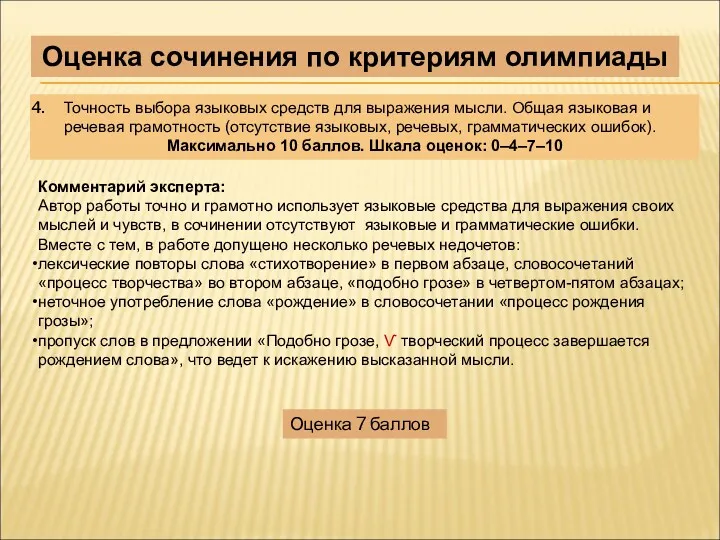 Оценка сочинения по критериям олимпиады

4. Точность выбора языковых средств для выражения мысли. Общая языковая и речевая грамотность (отсутствие языковых, речевых, грамматических ошибок).
Максимально 10 баллов. Шкала оценок: 0–4–7–10

Комментарий эксперта:
Автор работы точно и грамотно использует языковые средства для выражения своих мыслей и чувств, в сочинении отсутствуют языковые и грамматические ошибки.
Вместе с тем, в работе допущено несколько речевых недочетов:
•лексические повторы слова «стихотворение» в первом абзаце, словосочетаний «процесс творчества» во втором абзаце, «подобно грозе» в четвертом-пятом абзацах;
•неточное употребление слова «рождение» в словосочетании «процесс рождения грозы»;
•пропуск слов в предложении «Подобно грозе, V творческий процесс завершается рождением слова», что ведет к искажению высказанной мысли.

Оценка 7 баллов